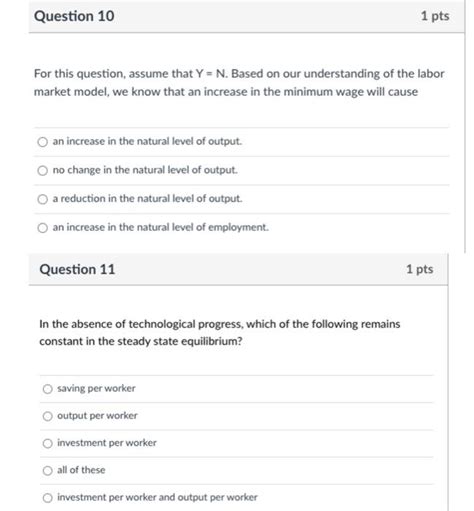 Question 10
1 pts

For this question, assume that Y = N. Based on our understanding of the labor market model, we know that an increase in the minimum wage will cause

an increase in the natural level of output.

no change in the natural level of output.

a reduction in the natural level of output.

an increase in the natural level of employment.

Question 11
1 pts

In the absence of technological progress, which of the following remains constant in the steady state equilibrium?

saving per worker

output per worker

investment per worker

all of these

investment per worker and output per worker